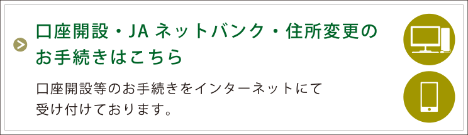 口座開設・JA ネットバンク・住所変更のお手続きはこちら

口座開設等のお手続きをインターネットにて受け付けております。